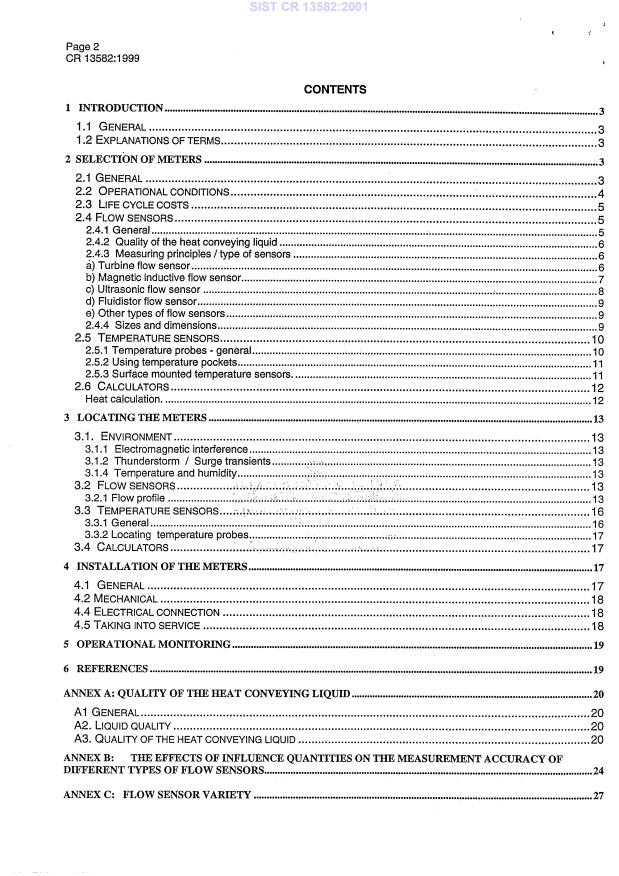 SIST CR 13582:2001

Page 2
CR 13582:1999

CONTENTS

1 INTRODUCTION ..... 3
1.1 GENERAL ..... 3
1.2 EXPLANATIONS OF TERMS ..... 3
2 SELECTION OF METERS ..... 3
2.1 GENERAL ..... 3
2.2 OPERATIONAL CONDITIONS ..... 4
2.3 LIFE CYCLE COSTS ..... 5
2.4 FLOW SENSORS ..... 5
2.4.1 General ..... 5
2.4.2 Quality of the heat conveying liquid ..... 6
2.4.3 Measuring principles / type of sensors ..... 6
a) Turbine flow sensor ..... 6
b) Magnetic inductive flow sensor ..... 7
c) Ultrasonic flow sensor ..... 8
d) Fluidistor flow sensor ..... 9
e) Other types of flow sensors ..... 9
2.4.4 Sizes and dimensions ..... 9
2.5 TEMPERATURE SENSORS ..... 10
2.5.1 Temperature probes - general ..... 10
2.5.2 Using temperature pockets ..... 11
2.5.3 Surface mounted temperature sensors. ..... 11
2.6 CALCULATORS ..... 12
Heat calculation. ..... 12
3 LOCATING THE METERS ..... 13
3.1. ENVIRONMENT ..... 13
3.1.1 Electromagnetic interference ..... 13
3.1.2 Thunderstorm / Surge transients ..... 13
3.1.4 Temperature and humidity ..... 13
3.2 FLOW SENSORS ..... 13
3.2.1 Flow profile ..... 13
3.3 TEMPERATURE SENSORS ..... 16
3.3.1 General ..... 16
3.3.2 Locating temperature probes ..... 17
3.4 CALCULATORS ..... 17
4 INSTALLATION OF THE METERS ..... 17
4.1 GENERAL ..... 17
4.2 MECHANICAL ..... 18
4.4 ELECTRICAL CONNECTION ..... 18
4.5 TAKING INTO SERVICE ..... 18
5 OPERATIONAL MONITORING ..... 19
6 REFERENCES ..... 19
ANNEX A: QUALITY OF THE HEAT CONVEYING LIQUID ..... 20
A1 GENERAL ..... 20
A2. LIQUID QUALITY ..... 20
A3. QUALITY OF THE HEAT CONVEYING LIQUID ..... 20
ANNEX B: THE EFFECTS OF INFLUENCE QUANTITIES ON THE MEASUREMENT ACCURACY OF DIFFERENT TYPES OF FLOW SENSORS ..... 24
ANNEX C: FLOW SENSOR VARIETY ..... 27